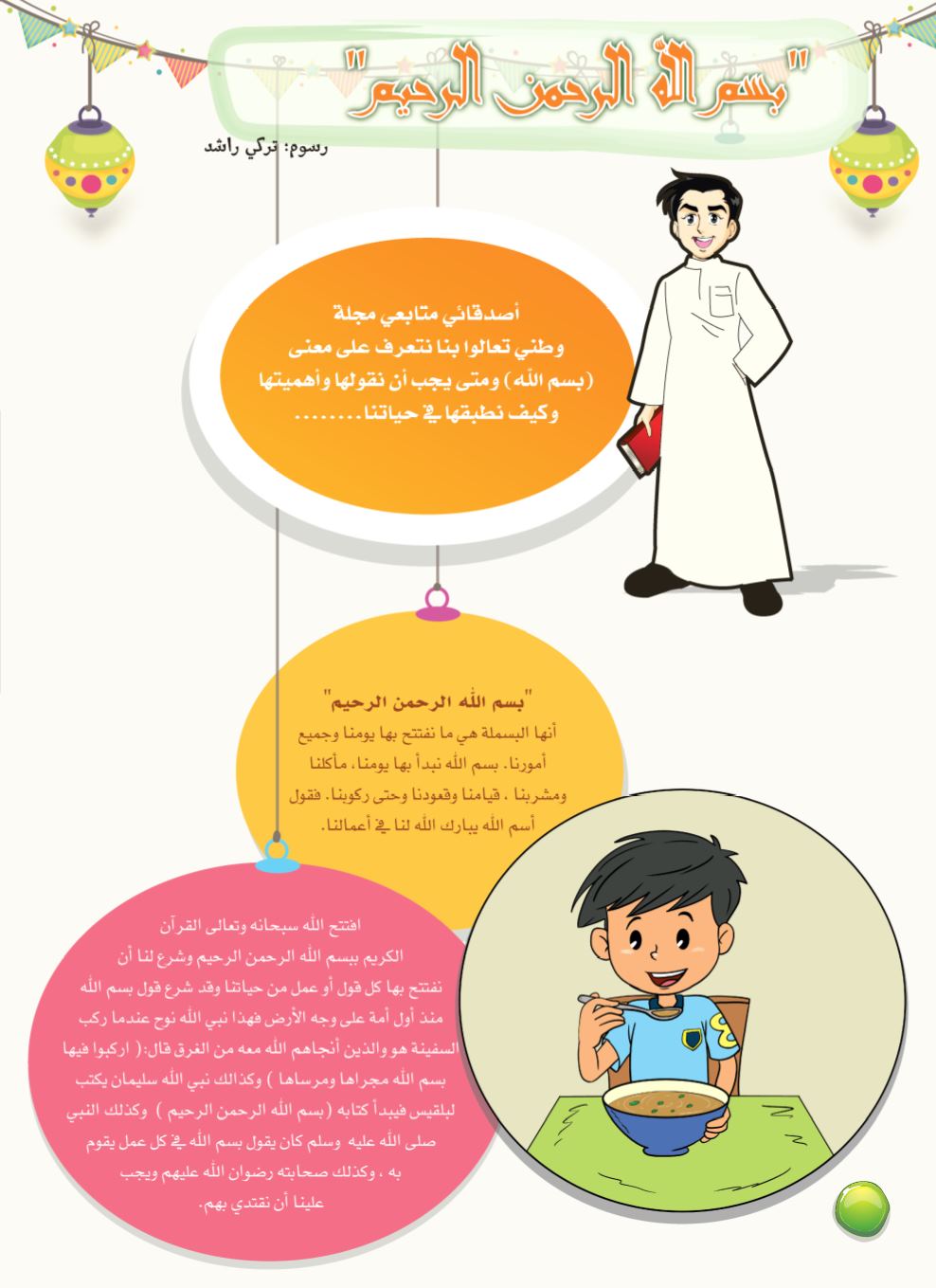 "بسم الله الرحمن الرحيم"

رسوم: تركي راشد

أصدقائي متابعي مجلة وطني تعالوا بنا نتعرف على معنى (بسم الله) ومتى يجب أن نقولها وأهميتها وكيف نطبقها في حياتنا........

"بسم الله الرحمن الرحيم"
أنها البسملة هي ما نفتتح بها يومنا وجميع أمورنا. بسم الله نبدأ بها يومنا، مأكلنا ومشربنا ، قيامنا وقعودنا وحتى ركوبنا. فقول أسم الله يبارك الله لنا في أعمالنا.

افتتح الله سبحانه وتعالى القرآن الكريم ببسم الله الرحمن الرحيم وشرع لنا أن نفتتح بها كل قول أو عمل من حياتنا وقد شرع قول بسم الله منذ أول أمة على وجه الأرض فهذا نبي الله نوح عندما ركب السفينة هو والذين أنجاهم الله معه من الغرق قال:( اركبوا فيها بسم الله مجراها ومرساها ) وكذلك نبي الله سليمان يكتب لبلقيس فيبدأ كتابه (بسم الله الرحمن الرحيم ) وكذلك النبي صلى الله عليه وسلم كان يقول بسم الله في كل عمل يقوم به ، وكذلك صحابته رضوان الله عليهم ويجب علينا أن نقتدي بهم.